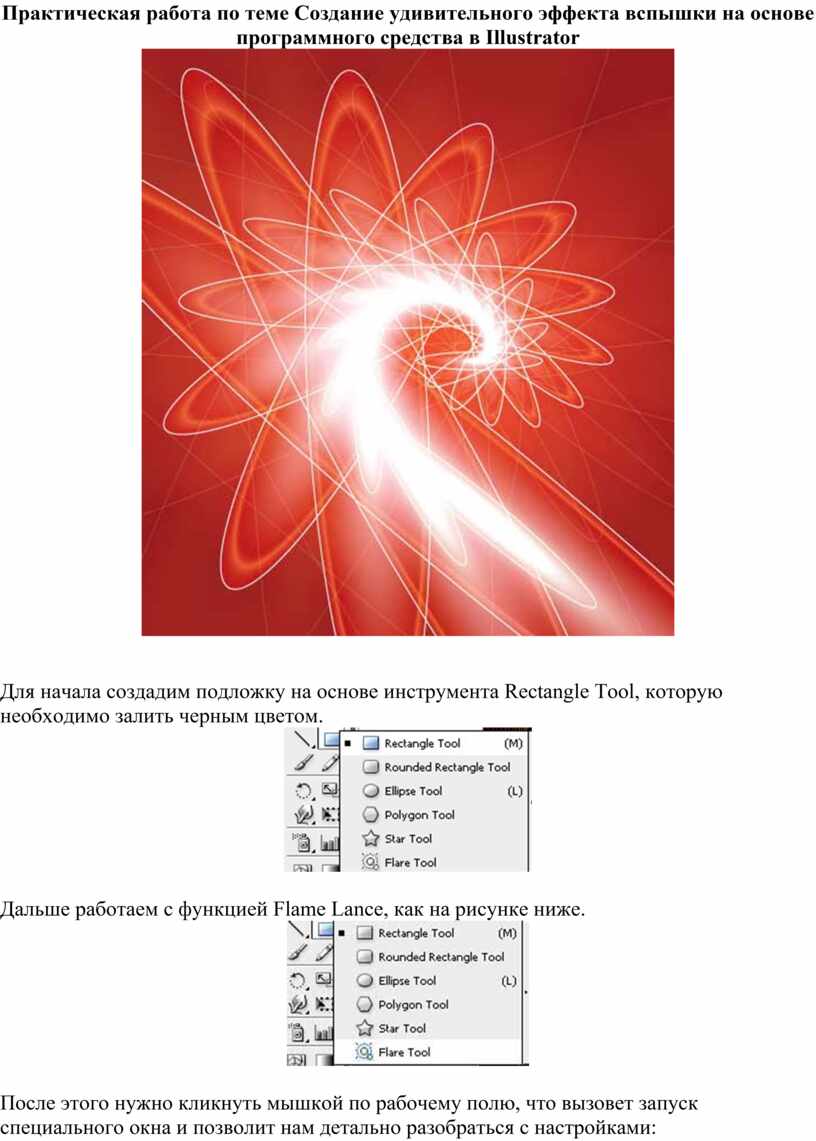 Практическая работа по теме Создание удивительного эффекта вспышки на основе программного средства в Illustrator

Для начала создадим подложку на основе инструмента Rectangle Tool, которую необходимо залить черным цветом.

Rectangle Tool (M)
Rounded Rectangle Tool
Ellipse Tool (L)
Polygon Tool
Star Tool
Flare Tool

Дальше работаем с функцией Flame Lance, как на рисунке ниже.

Rectangle Tool (M)
Rounded Rectangle Tool
Ellipse Tool (L)
Polygon Tool
Star Tool
Flare Tool

После этого нужно кликнуть мышкой по рабочему полю, что вызовет запуск специального окна и позволит нам детально разобраться с настройками: